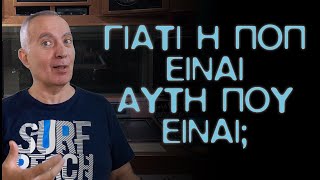 ΓΙΑΤΙ Η ΠΟΠ
ΕΙΝΑΙ
ΑΥΤΗ ΠΟΥ
ΕΙΝΑΙ;

SURF
BEACH